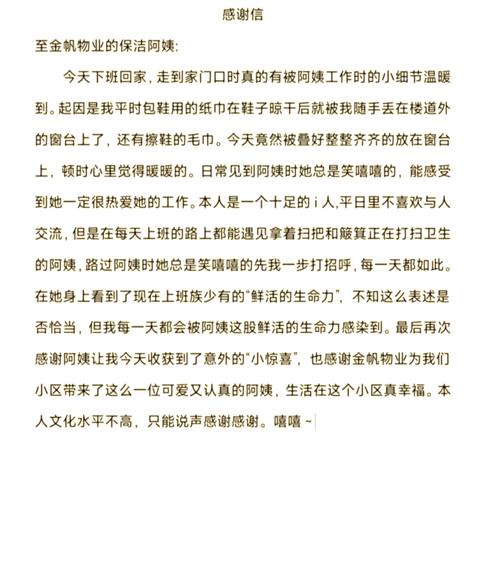 感谢信

至金帆物业的保洁阿姨:

今天下班回家，走到家门口时真的有被阿姨工作时的小细节温暖到。起因是我平时包鞋用的纸巾在鞋子晾干后就被我随手丢在楼道外的窗台上了，还有擦鞋的毛巾。今天竟然被叠好整整齐齐的放在窗台上，顿时心里觉得暖暖的。日常见到阿姨时她总是笑嘻嘻的，能感受到她一定很热爱她的工作。本人是一个十足的 i 人,平日里不喜欢与人交流，但是在每天上班的路上都能遇见拿着扫把和簸箕正在打扫卫生的阿姨，路过阿姨时她总是笑嘻嘻的先我一步打招呼，每一天都如此。在她身上看到了现在上班族少有的“鲜活的生命力”，不知这么表述是否恰当，但我每一天都会被阿姨这股鲜活的生命力感染到。最后再次感谢阿姨让我今天收获到了意外的“小惊喜”，也感谢金帆物业为我们小区带来了这么一位可爱又认真的阿姨，生活在这个小区真幸福。本人文化水平不高，只能说声感谢感谢。嘻嘻 ~